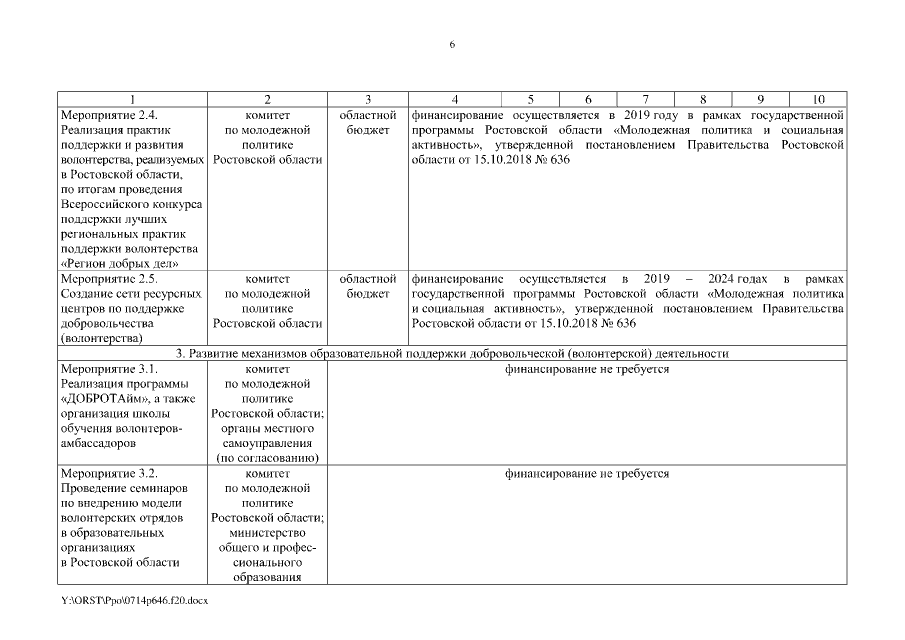 6

| 1 | 2 | 3 | 4 | 5 | 6 | 7 | 8 | 9 | 10 |
|---|---|---|---|---|---|---|---|---|---|
| Мероприятие 2.4. Реализация практик поддержки и развития волонтерства, реализуемых в Ростовской области, по итогам проведения Всероссийского конкурса поддержки лучших региональных практик поддержки волонтерства «Регион добрых дел» | комитет по молодежной политике Ростовской области | областной бюджет | финансирование осуществляется в 2019 году в рамках государственной программы Ростовской области «Молодежная политика и социальная активность», утвержденной постановлением Правительства Ростовской области от 15.10.2018 № 636 | | | | | | |
| Мероприятие 2.5. Создание сети ресурсных центров по поддержке добровольчества (волонтерства) | комитет по молодежной политике Ростовской области | областной бюджет | финансирование осуществляется в 2019 – 2024 годах в рамках государственной программы Ростовской области «Молодежная политика и социальная активность», утвержденной постановлением Правительства Ростовской области от 15.10.2018 № 636 | | | | | | |
| 3. Развитие механизмов образовательной поддержки добровольческой (волонтерской) деятельности | | | | | | | | | |
| Мероприятие 3.1. Реализация программы «ДОБРОТАйм», а также организация школы обучения волонтеров-амбассадоров | комитет по молодежной политике Ростовской области; органы местного самоуправления (по согласованию) | финансирование не требуется | | | | | | | |
| Мероприятие 3.2. Проведение семинаров по внедрению модели волонтерских отрядов в образовательных организациях в Ростовской области | комитет по молодежной политике Ростовской области; министерство общего и профессионального образования | финансирование не требуется | | | | | | | |

Y:\ORST\Ppo\0714p646.f20.docx